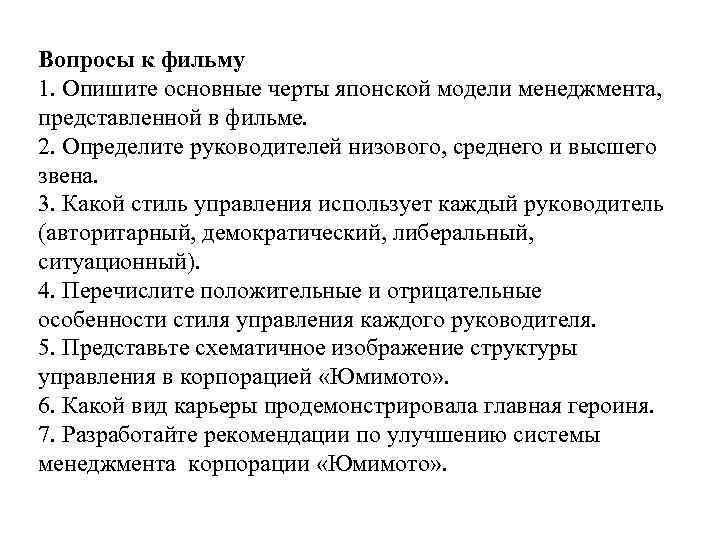 Вопросы к фильму
1. Опишите основные черты японской модели менеджмента, представленной в фильме.
2. Определите руководителей низового, среднего и высшего звена.
3. Какой стиль управления использует каждый руководитель (авторитарный, демократический, либеральный, ситуационный).
4. Перечислите положительные и отрицательные особенности стиля управления каждого руководителя.
5. Представьте схематичное изображение структуры управления в корпорацией «Юмимото».
6. Какой вид карьеры продемонстрировала главная героиня.
7. Разработайте рекомендации по улучшению системы менеджмента корпорации «Юмимото».